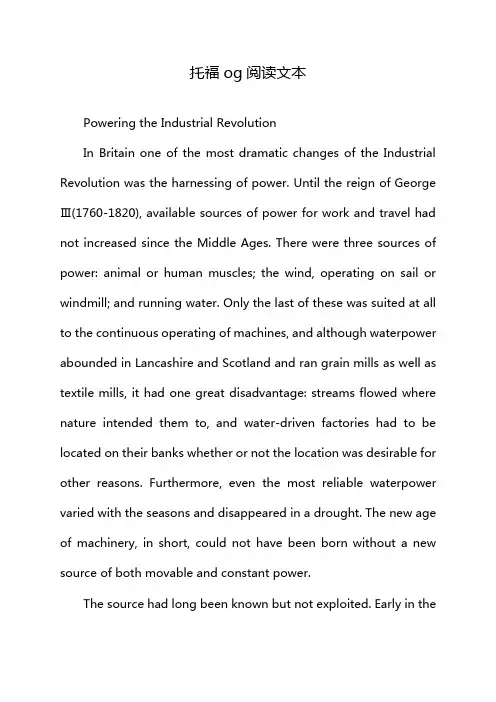 托福 og 阅读文本

Powering the Industrial Revolution

In Britain one of the most dramatic changes of the Industrial Revolution was the harnessing of power. Until the reign of George Ⅲ(1760-1820), available sources of power for work and travel had not increased since the Middle Ages. There were three sources of power: animal or human muscles; the wind, operating on sail or windmill; and running water. Only the last of these was suited at all to the continuous operating of machines, and although waterpower abounded in Lancashire and Scotland and ran grain mills as well as textile mills, it had one great disadvantage: streams flowed where nature intended them to, and water-driven factories had to be located on their banks whether or not the location was desirable for other reasons. Furthermore, even the most reliable waterpower varied with the seasons and disappeared in a drought. The new age of machinery, in short, could not have been born without a new source of both movable and constant power.

The source had long been known but not exploited. Early in the